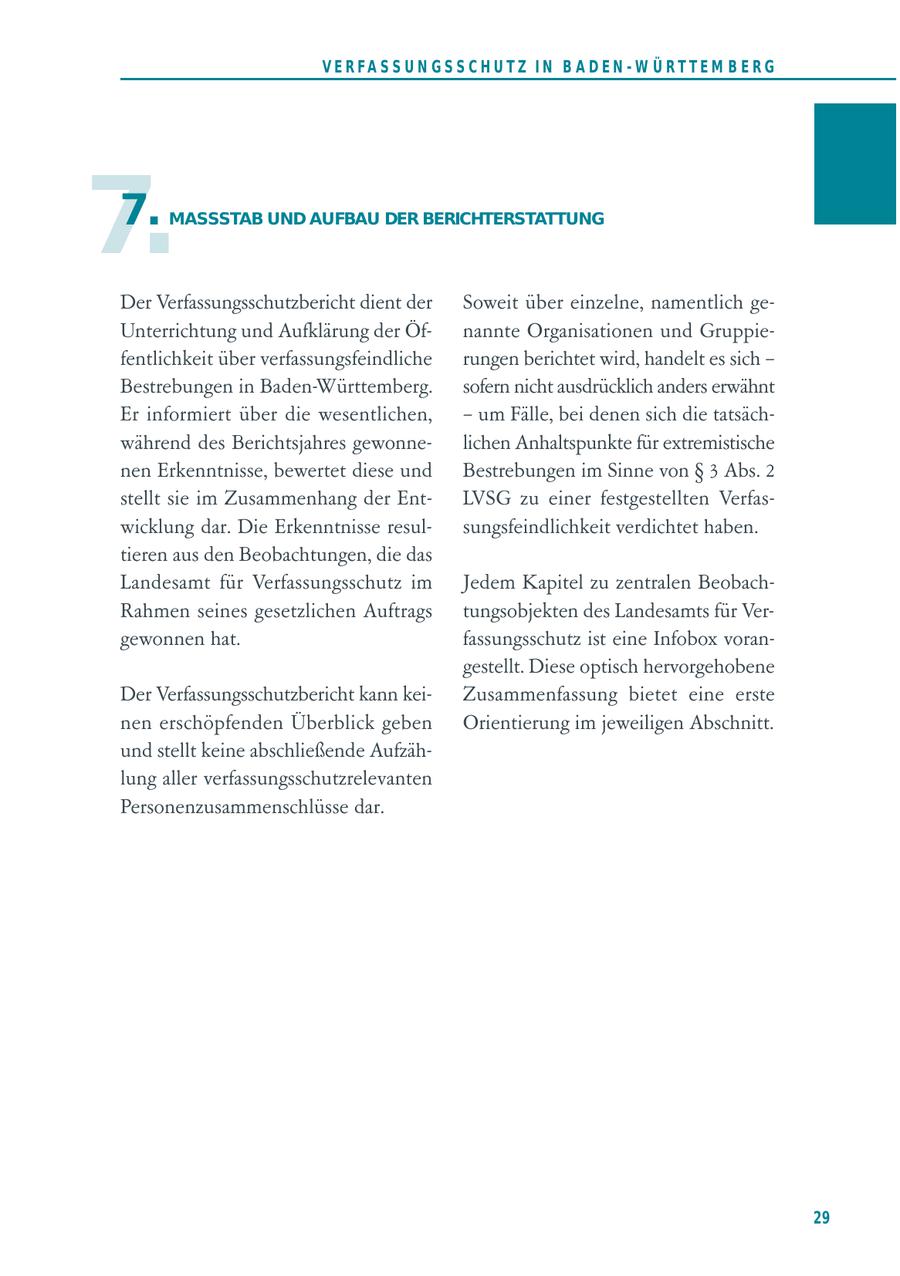 VERFASSUNGSSCHUTZ IN BADEN-WÜRTTEMBERG

7. MASSSTAB UND AUFBAU DER BERICHTERSTATTUNG

Der Verfassungsschutzbericht dient der Unterrichtung und Aufklärung der Öffentlichkeit über verfassungsfeindliche Bestrebungen in Baden-Württemberg. Er informiert über die wesentlichen, während des Berichtsjahres gewonnenen Erkenntnisse, bewertet diese und stellt sie im Zusammenhang der Entwicklung dar. Die Erkenntnisse resultieren aus den Beobachtungen, die das Landesamt für Verfassungsschutz im Rahmen seines gesetzlichen Auftrags gewonnen hat.

Der Verfassungsschutzbericht kann keinen erschöpfenden Überblick geben und stellt keine abschließende Aufzählung aller verfassungsschutzrelevanten Personenzusammenschlüsse dar.

Soweit über einzelne, namentlich genannte Organisationen und Gruppierungen berichtet wird, handelt es sich – sofern nicht ausdrücklich anders erwähnt – um Fälle, bei denen sich die tatsächlichen Anhaltspunkte für extremistische Bestrebungen im Sinne von § 3 Abs. 2 LVSG zu einer festgestellten Verfassungsfeindlichkeit verdichtet haben.

Jedem Kapitel zu zentralen Beobachtungsobjekten des Landesamts für Verfassungsschutz ist eine Infobox vorangestellt. Diese optisch hervorgehobene Zusammenfassung bietet eine erste Orientierung im jeweiligen Abschnitt.

29